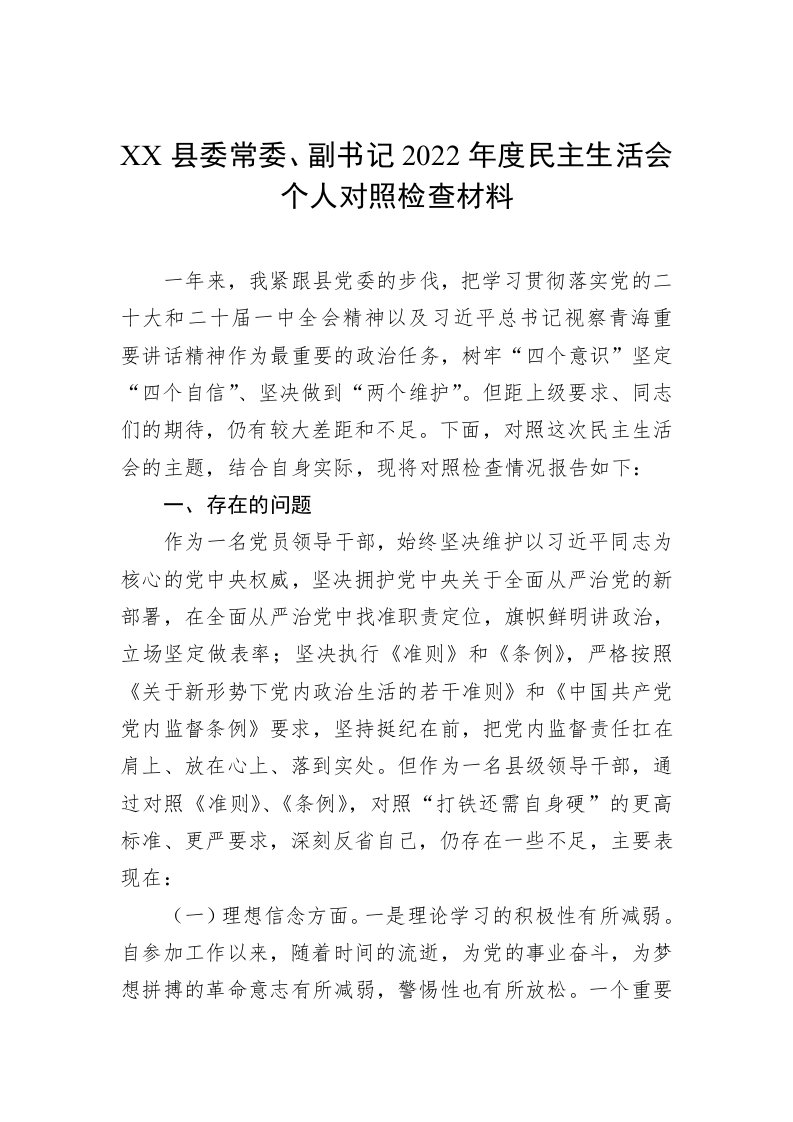 XX 县委常委、副书记 2022 年度民主生活会个人对照检查材料

一年来，我紧跟县党委的步伐，把学习贯彻落实党的二十大和二十届一中全会精神以及习近平总书记视察青海重要讲话精神作为最重要的政治任务，树牢“四个意识”坚定“四个自信”、坚决做到“两个维护”。但距上级要求、同志们的期待，仍有较大差距和不足。下面，对照这次民主生活会的主题，结合自身实际，现将对照检查情况报告如下：

一、存在的问题

作为一名党员领导干部，始终坚决维护以习近平同志为核心的党中央权威，坚决拥护党中央关于全面从严治党的新部署，在全面从严治党中找准职责定位，旗帜鲜明讲政治，立场坚定做表率；坚决执行《准则》和《条例》，严格按照《关于新形势下党内政治生活的若干准则》和《中国共产党党内监督条例》要求，坚持挺纪在前，把党内监督责任扛在肩上、放在心上、落到实处。但作为一名县级领导干部，通过对照《准则》、《条例》，对照“打铁还需自身硬”的更高标准、更严要求，深刻反省自己，仍存在一些不足，主要表现在：

（一）理想信念方面。一是理论学习的积极性有所减弱。自参加工作以来，随着时间的流逝，为党的事业奋斗，为梦想拼搏的革命意志有所减弱，警惕性也有所放松。一个重要